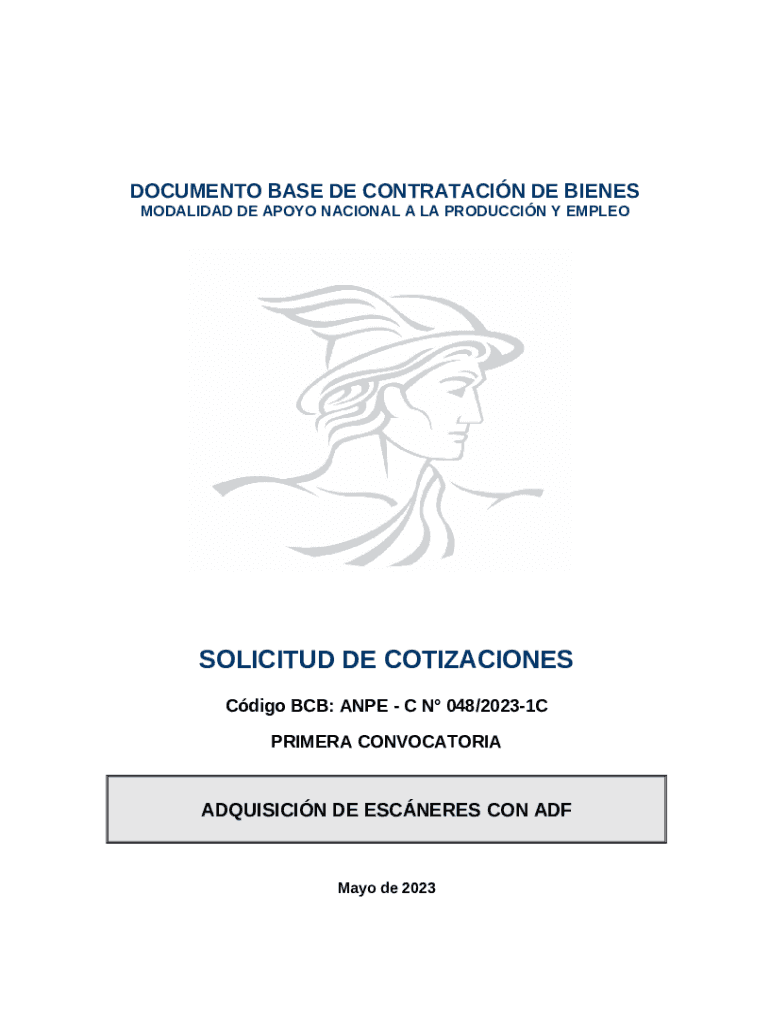 DOCUMENTO BASE DE CONTRATACIÓN DE BIENES
MODALIDAD DE APOYO NACIONAL A LA PRODUCCIÓN Y EMPLEO

SOLICITUD DE COTIZACIONES

Código BCB: ANPE - C N° 048/2023-1C

PRIMERA CONVOCATORIA

ADQUISICIÓN DE ESCÁNERES CON ADF

Mayo de 2023